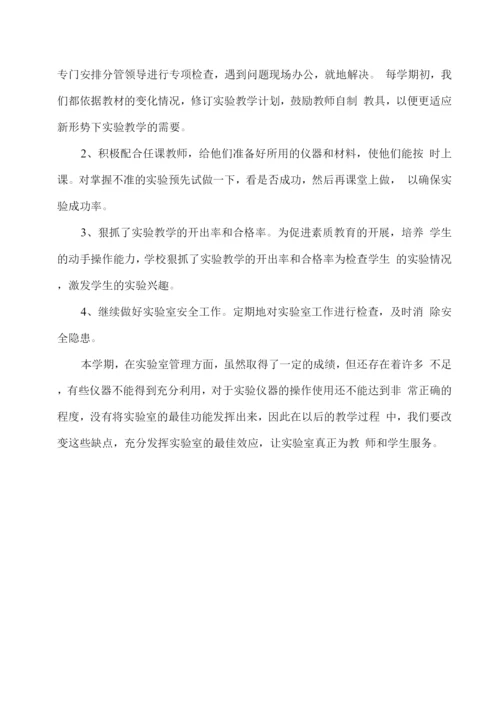 专门安排分管领导进行专项检查，遇到问题现场办公，就地解决。 每学期初，我们都依据教材的变化情况，修订实验教学计划，鼓励教师自制 教具，以便更适应新形势下实验教学的需要。

2、积极配合任课教师，给他们准备好所用的仪器和材料，使他们能按 时上课。对掌握不准的实验预先试做一下，看是否成功，然后再课堂上做， 以确保实验成功率。

3、狠抓了实验教学的开出率和合格率。为促进素质教育的开展，培养 学生的动手操作能力，学校狠抓了实验教学的开出率和合格率为检查学生 的实验情况，激发学生的实验兴趣。

4、继续做好实验室安全工作。定期地对实验室工作进行检查，及时消 除安全隐患。

本学期，在实验室管理方面，虽然取得了一定的成绩，但还存在着许多 不足，有些仪器不能得到充分利用，对于实验仪器的操作使用还不能达到非 常正确的程度，没有将实验室的最佳功能发挥出来，因此在以后的教学过程 中，我们要改变这些缺点，充分发挥实验室的最佳效应，让实验室真正为教 师和学生服务。